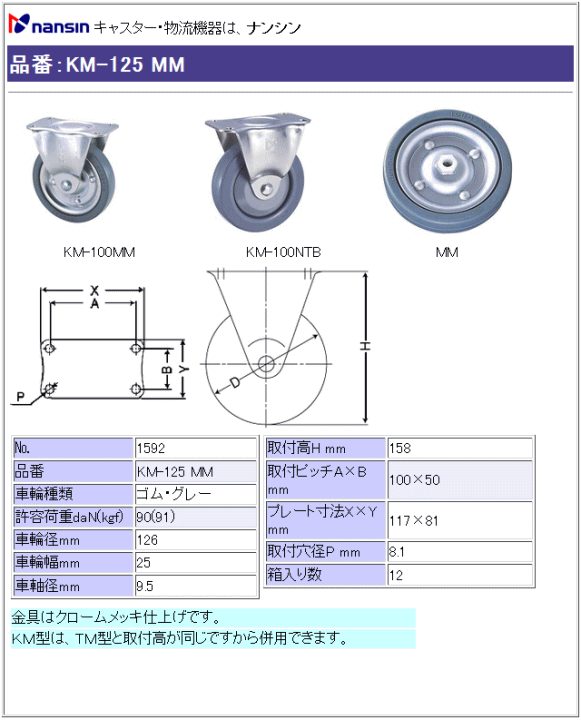 nansin キャスター・物流機器は、ナンシン

品番：KM-125 MM

KM-100MM

KM-100NTB

MM

X
A
B
Y
P
D
H

| No. | 1592 |
|---|---|
| 品番 | KM-125 MM |
| 車輪種類 | ゴム・グレー |
| 許容荷重daN(kgf) | 90(91) |
| 車輪径mm | 126 |
| 車輪幅mm | 25 |
| 車軸径mm | 9.5 |

| 取付高H mm | 158 |
|---|---|
| 取付ピッチA×B mm | 100×50 |
| プレート寸法X×Y mm | 117×81 |
| 取付穴径P mm | 8.1 |
| 箱入り数 | 12 |

金具はクロームメッキ仕上げです。
KM型は、TM型と取付高が同じですから併用できます。